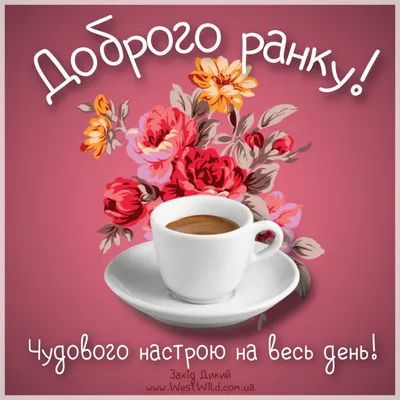 Доброго ранку!

Чудового настрою на весь день!

Захід Дикий
www.WestWild.com.ua